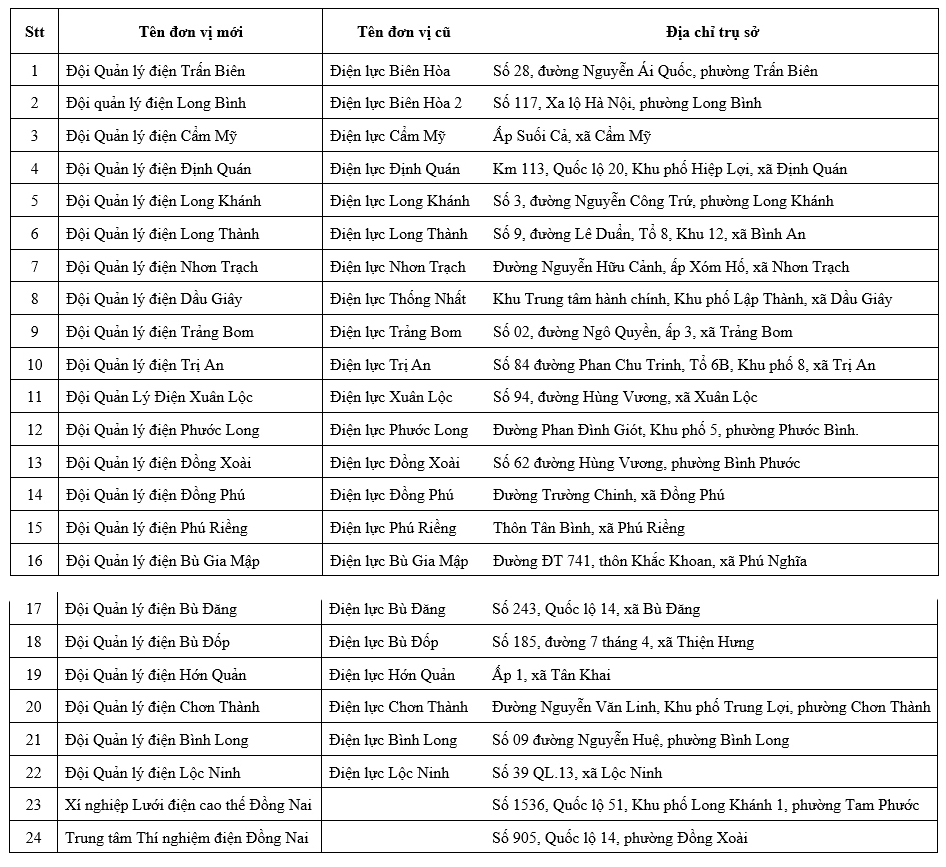 | Stt | Tên đơn vị mới | Tên đơn vị cũ | Địa chỉ trụ sở |
|---|---|---|---|
| 1 | Đội Quản lý điện Trấn Biên | Điện lực Biên Hòa | Số 28, đường Nguyễn Ái Quốc, phường Trấn Biên |
| 2 | Đội quản lý điện Long Bình | Điện lực Biên Hòa 2 | Số 117, Xa lộ Hà Nội, phường Long Bình |
| 3 | Đội Quản lý điện Cẩm Mỹ | Điện lực Cẩm Mỹ | Ấp Suối Cả, xã Cẩm Mỹ |
| 4 | Đội Quản lý điện Định Quán | Điện lực Định Quán | Km 113, Quốc lộ 20, Khu phố Hiệp Lợi, xã Định Quán |
| 5 | Đội Quản lý điện Long Khánh | Điện lực Long Khánh | Số 3, đường Nguyễn Công Trứ, phường Long Khánh |
| 6 | Đội Quản lý điện Long Thành | Điện lực Long Thành | Số 9, đường Lê Duẩn, Tổ 8, Khu 12, xã Bình An |
| 7 | Đội Quản lý điện Nhơn Trạch | Điện lực Nhơn Trạch | Đường Nguyễn Hữu Cảnh, ấp Xóm Hố, xã Nhơn Trạch |
| 8 | Đội Quản lý điện Dầu Giây | Điện lực Thống Nhất | Khu Trung tâm hành chính, Khu phố Lập Thành, xã Dầu Giây |
| 9 | Đội Quản lý điện Trảng Bom | Điện lực Trảng Bom | Số 02, đường Ngô Quyền, ấp 3, xã Trảng Bom |
| 10 | Đội Quản lý điện Trị An | Điện lực Trị An | Số 84 đường Phan Chu Trinh, Tổ 6B, Khu phố 8, xã Trị An |
| 11 | Đội Quản Lý Điện Xuân Lộc | Điện lực Xuân Lộc | Số 94, đường Hùng Vương, xã Xuân Lộc |
| 12 | Đội Quản lý điện Phước Long | Điện lực Phước Long | Đường Phan Đình Giót, Khu phố 5, phường Phước Bình. |
| 13 | Đội Quản lý điện Đồng Xoài | Điện lực Đồng Xoài | Số 62 đường Hùng Vương, phường Bình Phước |
| 14 | Đội Quản lý điện Đồng Phú | Điện lực Đồng Phú | Đường Trường Chinh, xã Đồng Phú |
| 15 | Đội Quản lý điện Phú Riềng | Điện lực Phú Riềng | Thôn Tân Bình, xã Phú Riềng |
| 16 | Đội Quản lý điện Bù Gia Mập | Điện lực Bù Gia Mập | Đường ĐT 741, thôn Khắc Khoan, xã Phú Nghĩa |
| 17 | Đội Quản lý điện Bù Đăng | Điện lực Bù Đăng | Số 243, Quốc lộ 14, xã Bù Đăng |
| 18 | Đội Quản lý điện Bù Đốp | Điện lực Bù Đốp | Số 185, đường 7 tháng 4, xã Thiện Hưng |
| 19 | Đội Quản lý điện Hớn Quản | Điện lực Hớn Quản | Ấp 1, xã Tân Khai |
| 20 | Đội Quản lý điện Chơn Thành | Điện lực Chơn Thành | Đường Nguyễn Văn Linh, Khu phố Trung Lợi, phường Chơn Thành |
| 21 | Đội Quản lý điện Bình Long | Điện lực Bình Long | Số 09 đường Nguyễn Huệ, phường Bình Long |
| 22 | Đội Quản lý điện Lộc Ninh | Điện lực Lộc Ninh | Số 39 QL.13, xã Lộc Ninh |
| 23 | Xí nghiệp Lưới điện cao thế Đồng Nai | | Số 1536, Quốc lộ 51, Khu phố Long Khánh 1, phường Tam Phước |
| 24 | Trung tâm Thí nghiệm điện Đồng Nai | | Số 905, Quốc lộ 14, phường Đồng Xoài |